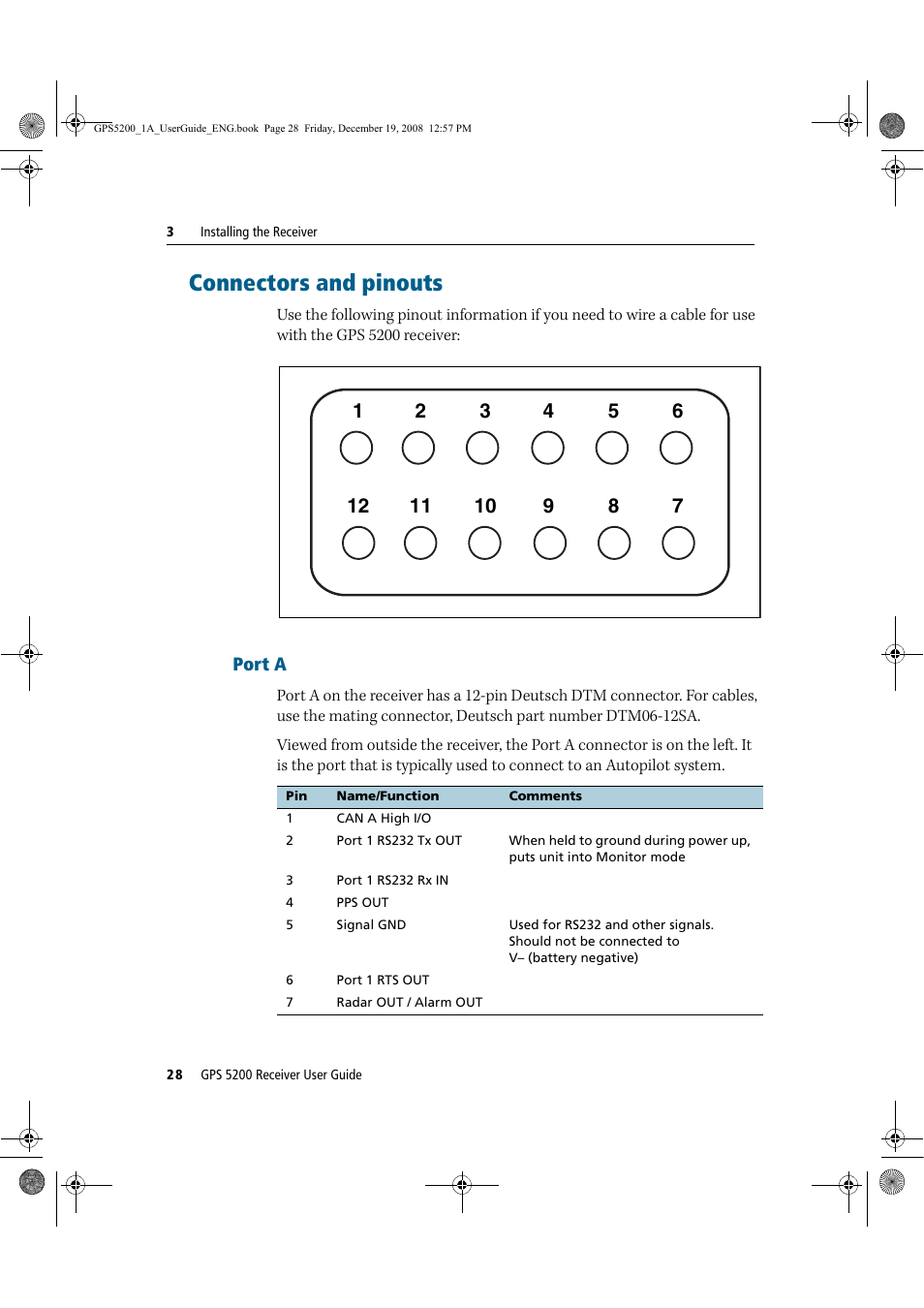 GPS5200_1A_UserGuide_ENG.book Page 28 Friday, December 19, 2008 12:57 PM

3 Installing the Receiver

Connectors and pinouts

Use the following pinout information if you need to wire a cable for use with the GPS 5200 receiver:

1 2 3 4 5 6

12 11 10 9 8 7

Port A

Port A on the receiver has a 12-pin Deutsch DTM connector. For cables, use the mating connector, Deutsch part number DTM06-12SA.

Viewed from outside the receiver, the Port A connector is on the left. It is the port that is typically used to connect to an Autopilot system.

| Pin | Name/Function | Comments |
|---|---|---|
| 1 | CAN A High I/O | |
| 2 | Port 1 RS232 Tx OUT | When held to ground during power up, puts unit into Monitor mode |
| 3 | Port 1 RS232 Rx IN | |
| 4 | PPS OUT | |
| 5 | Signal GND | Used for RS232 and other signals. Should not be connected to V– (battery negative) |
| 6 | Port 1 RTS OUT | |
| 7 | Radar OUT / Alarm OUT | |

28 GPS 5200 Receiver User Guide